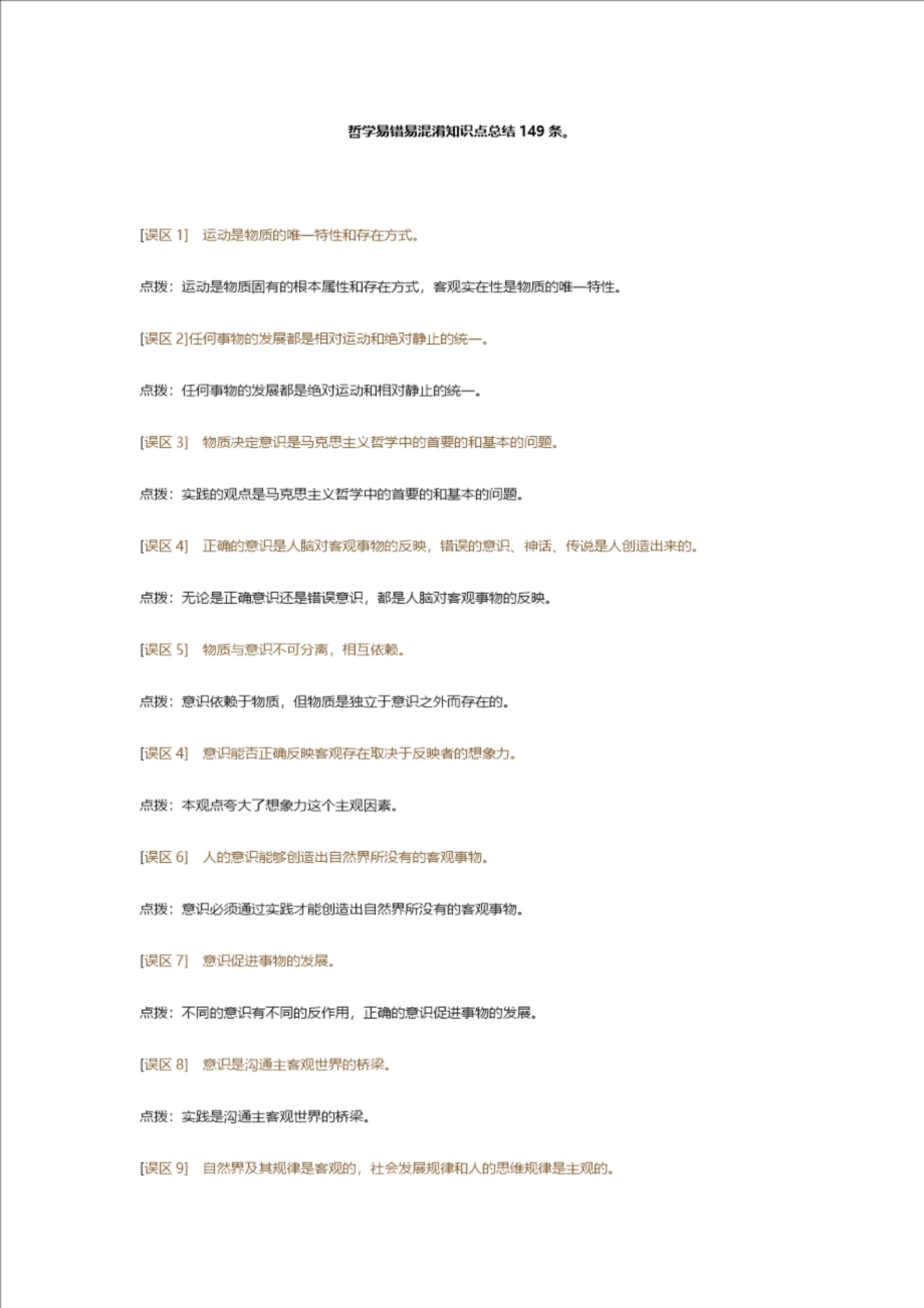 哲学易错易混淆知识点总结 149 条。

[误区 1]　运动是物质的唯一特性和存在方式。

点拨：运动是物质固有的根本属性和存在方式，客观实在性是物质的唯一特性。

[误区 2]任何事物的发展都是相对运动和绝对静止的统一。

点拨：任何事物的发展都是绝对运动和相对静止的统一。

[误区 3]　物质决定意识是马克思主义哲学中的首要的和基本的问题。

点拨：实践的观点是马克思主义哲学中的首要的和基本的问题。

[误区 4]　正确的意识是人脑对客观事物的反映，错误的意识、神话、传说是人创造出来的。

点拨：无论是正确意识还是错误意识，都是人脑对客观事物的反映。

[误区 5]　物质与意识不可分离，相互依赖。

点拨：意识依赖于物质，但物质是独立于意识之外而存在的。

[误区 4]　意识能否正确反映客观存在取决于反映者的想象力。

点拨：本观点夸大了想象力这个主观因素。

[误区 6]　人的意识能够创造出自然界所没有的客观事物。

点拨：意识必须通过实践才能创造出自然界所没有的客观事物。

[误区 7]　意识促进事物的发展。

点拨：不同的意识有不同的反作用，正确的意识促进事物的发展。

[误区 8]　意识是沟通主客观世界的桥梁。

点拨：实践是沟通主客观世界的桥梁。

[误区 9]　自然界及其规律是客观的，社会发展规律和人的思维规律是主观的。